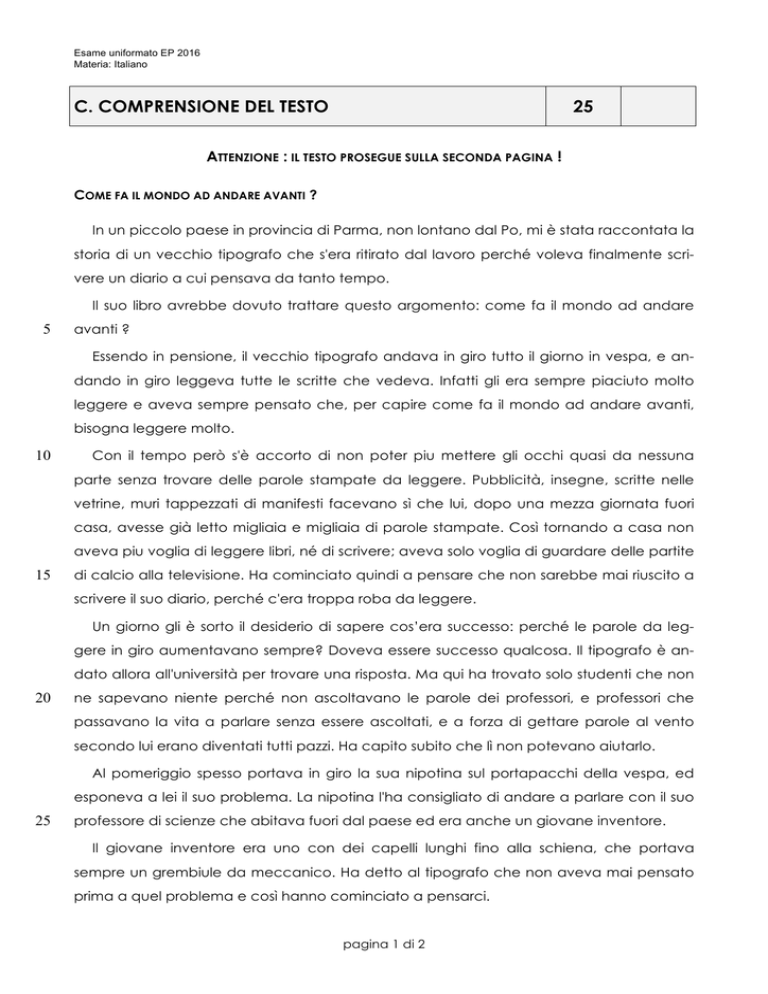 Esame uniformato EP 2016
Materia: Italiano

| C. COMPRENSIONE DEL TESTO | 25 | |
|---|---|---|

ATTENZIONE : IL TESTO PROSEGUE SULLA SECONDA PAGINA !

COME FA IL MONDO AD ANDARE AVANTI ?

In un piccolo paese in provincia di Parma, non lontano dal Po, mi è stata raccontata la storia di un vecchio tipografo che s'era ritirato dal lavoro perché voleva finalmente scrivere un diario a cui pensava da tanto tempo.

Il suo libro avrebbe dovuto trattare questo argomento: come fa il mondo ad andare
5 avanti ?

Essendo in pensione, il vecchio tipografo andava in giro tutto il giorno in vespa, e andando in giro leggeva tutte le scritte che vedeva. Infatti gli era sempre piaciuto molto leggere e aveva sempre pensato che, per capire come fa il mondo ad andare avanti, bisogna leggere molto.

10 Con il tempo però s'è accorto di non poter piu mettere gli occhi quasi da nessuna parte senza trovare delle parole stampate da leggere. Pubblicità, insegne, scritte nelle vetrine, muri tappezzati di manifesti facevano sì che lui, dopo una mezza giornata fuori casa, avesse già letto migliaia e migliaia di parole stampate. Così tornando a casa non aveva piu voglia di leggere libri, né di scrivere; aveva solo voglia di guardare delle partite
15 di calcio alla televisione. Ha cominciato quindi a pensare che non sarebbe mai riuscito a scrivere il suo diario, perché c'era troppa roba da leggere.

Un giorno gli è sorto il desiderio di sapere cos'era successo: perché le parole da leggere in giro aumentavano sempre? Doveva essere successo qualcosa. Il tipografo è andato allora all'università per trovare una risposta. Ma qui ha trovato solo studenti che non
20 ne sapevano niente perché non ascoltavano le parole dei professori, e professori che passavano la vita a parlare senza essere ascoltati, e a forza di gettare parole al vento secondo lui erano diventati tutti pazzi. Ha capito subito che lì non potevano aiutarlo.

Al pomeriggio spesso portava in giro la sua nipotina sul portapacchi della vespa, ed esponeva a lei il suo problema. La nipotina l'ha consigliato di andare a parlare con il suo
25 professore di scienze che abitava fuori dal paese ed era anche un giovane inventore.

Il giovane inventore era uno con dei capelli lunghi fino alla schiena, che portava sempre un grembiule da meccanico. Ha detto al tipografo che non aveva mai pensato prima a quel problema e così hanno cominciato a pensarci.

pagina 1 di 2